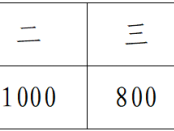 | 二 | 三 |
|---|---|
| 1000 | 800 |